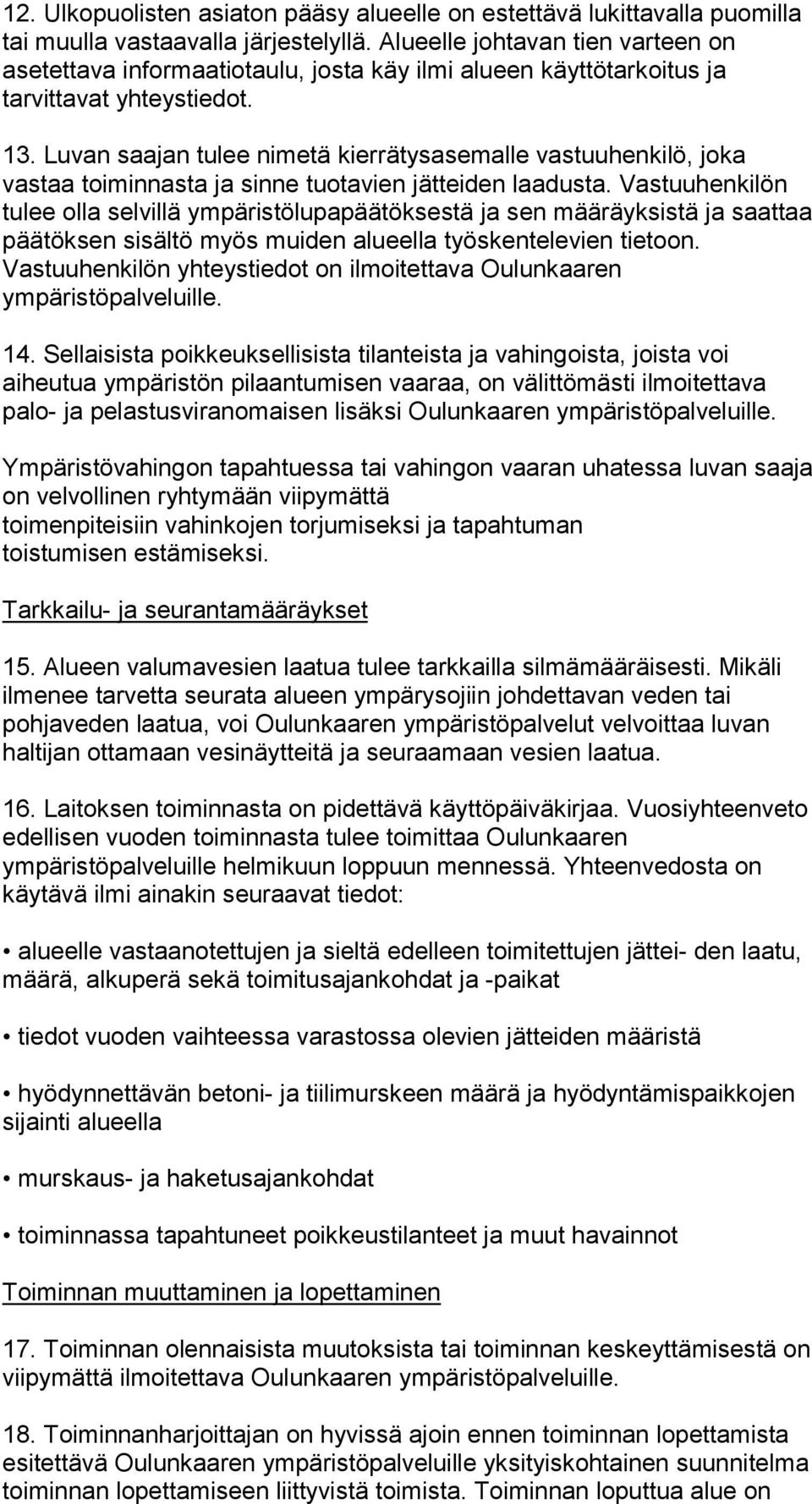 12. Ulkopuolisten asiaton pääsy alueelle on estettävä lukittavalla puomilla tai muulla vastaavalla järjestelyllä. Alueelle johtavan tien varteen on asetettava informaatiotaulu, josta käy ilmi alueen käyttötarkoitus ja tarvittavat yhteystiedot.

13. Luvan saajan tulee nimetä kierrätysasemalle vastuuhenkilö, joka vastaa toiminnasta ja sinne tuotavien jätteiden laadusta. Vastuuhenkilön tulee olla selvillä ympäristölupapäätöksestä ja sen määräyksistä ja saattaa päätöksen sisältö myös muiden alueella työskentelevien tietoon. Vastuuhenkilön yhteystiedot on ilmoitettava Oulunkaaren ympäristöpalveluille.

14. Sellaisista poikkeuksellisista tilanteista ja vahingoista, joista voi aiheutua ympäristön pilaantumisen vaaraa, on välittömästi ilmoitettava palo- ja pelastusviranomaisen lisäksi Oulunkaaren ympäristöpalveluille.

Ympäristövahingon tapahtuessa tai vahingon vaaran uhatessa luvan saaja on velvollinen ryhtymään viipymättä toimenpiteisiin vahinkojen torjumiseksi ja tapahtuman toistumisen estämiseksi.

Tarkkailu- ja seurantamääräykset

15. Alueen valumavesien laatua tulee tarkkailla silmämääräisesti. Mikäli ilmenee tarvetta seurata alueen ympärysojiin johdettavan veden tai pohjaveden laatua, voi Oulunkaaren ympäristöpalvelut velvoittaa luvan haltijan ottamaan vesinäytteitä ja seuraamaan vesien laatua.

16. Laitoksen toiminnasta on pidettävä käyttöpäiväkirjaa. Vuosiyhteenveto edellisen vuoden toiminnasta tulee toimittaa Oulunkaaren ympäristöpalveluille helmikuun loppuun mennessä. Yhteenvedosta on käytävä ilmi ainakin seuraavat tiedot:

• alueelle vastaanotettujen ja sieltä edelleen toimitettujen jättei- den laatu, määrä, alkuperä sekä toimitusajankohdat ja -paikat

• tiedot vuoden vaihteessa varastossa olevien jätteiden määristä

• hyödynnettävän betoni- ja tiilimurskeen määrä ja hyödyntämispaikkojen sijainti alueella

• murskaus- ja haketusajankohdat

• toiminnassa tapahtuneet poikkeustilanteet ja muut havainnot

Toiminnan muuttaminen ja lopettaminen

17. Toiminnan olennaisista muutoksista tai toiminnan keskeyttämisestä on viipymättä ilmoitettava Oulunkaaren ympäristöpalveluille.

18. Toiminnanharjoittajan on hyvissä ajoin ennen toiminnan lopettamista esitettävä Oulunkaaren ympäristöpalveluille yksityiskohtainen suunnitelma toiminnan lopettamiseen liittyvistä toimista. Toiminnan loputtua alue on